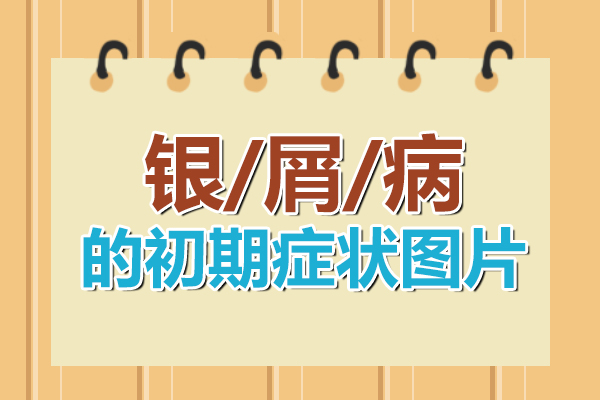 银/屑/病
的初期症状图片